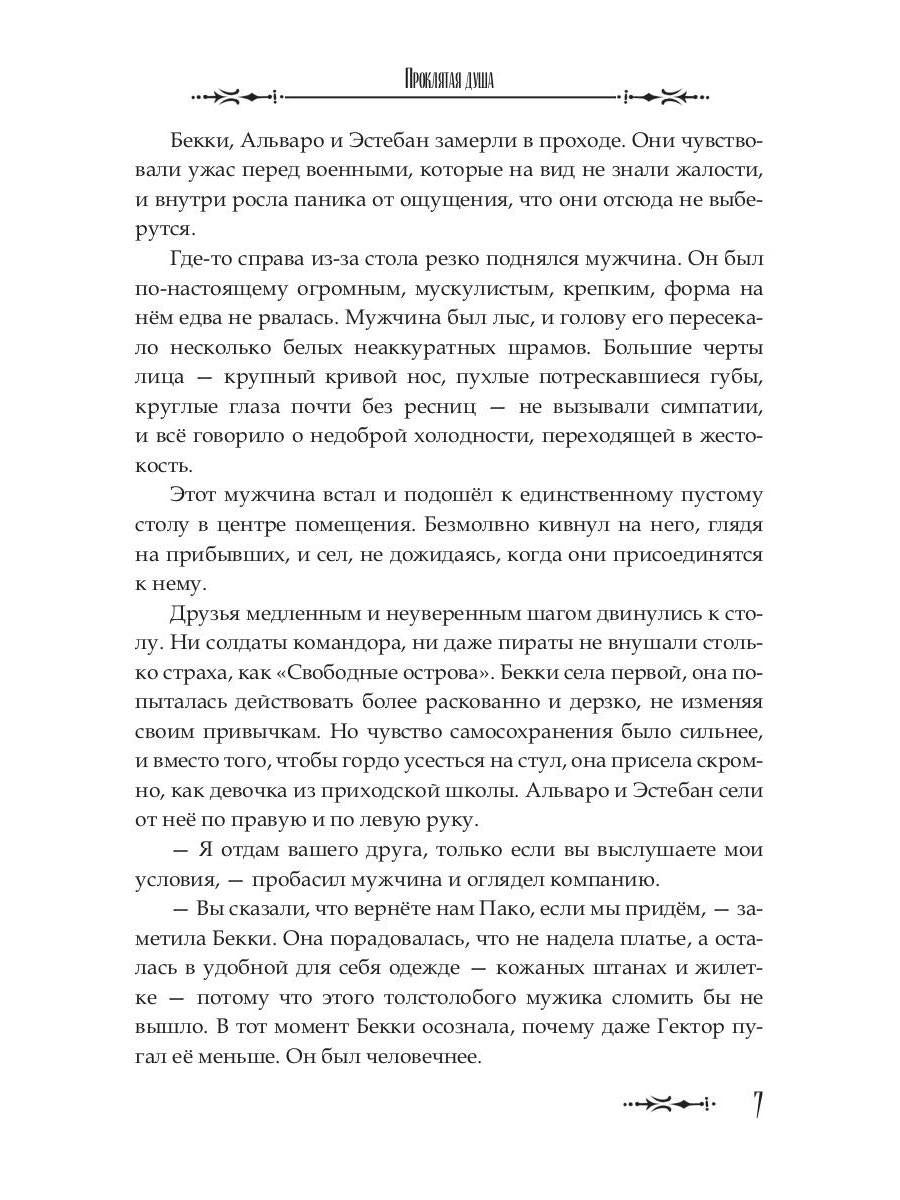 Проклятая душа

Бекки, Альваро и Эстебан замерли в проходе. Они чувствовали ужас перед военными, которые на вид не знали жалости, и внутри росла паника от ощущения, что они отсюда не выберутся.

Где-то справа из-за стола резко поднялся мужчина. Он был по-настоящему огромным, мускулистым, крепким, форма на нём едва не рвалась. Мужчина был лыс, и голову его пересекало несколько белых неаккуратных шрамов. Большие черты лица — крупный кривой нос, пухлые потрескавшиеся губы, круглые глаза почти без ресниц — не вызывали симпатии, и всё говорило о недоброй холодности, переходящей в жестокость.

Этот мужчина встал и подошёл к единственному пустому столу в центре помещения. Безмолвно кивнул на него, глядя на прибывших, и сел, не дожидаясь, когда они присоединятся к нему.

Друзья медленным и неуверенным шагом двинулись к столу. Ни солдаты командора, ни даже пираты не внушали столько страха, как «Свободные острова». Бекки села первой, она попыталась действовать более раскованно и дерзко, не изменяя своим привычкам. Но чувство самосохранения было сильнее, и вместо того, чтобы гордо усесться на стул, она присела скромно, как девочка из приходской школы. Альваро и Эстебан сели от неё по правую и по левую руку.

— Я отдам вашего друга, только если вы выслушаете мои условия, — пробасил мужчина и оглядел компанию.

— Вы сказали, что вернёте нам Пако, если мы придём, — заметила Бекки. Она порадовалась, что не надела платье, а осталась в удобной для себя одежде — кожаных штанах и жилетке — потому что этого толстолобого мужика сломить бы не вышло. В тот момент Бекки осознала, почему даже Гектор пугал её меньше. Он был человечнее.

7